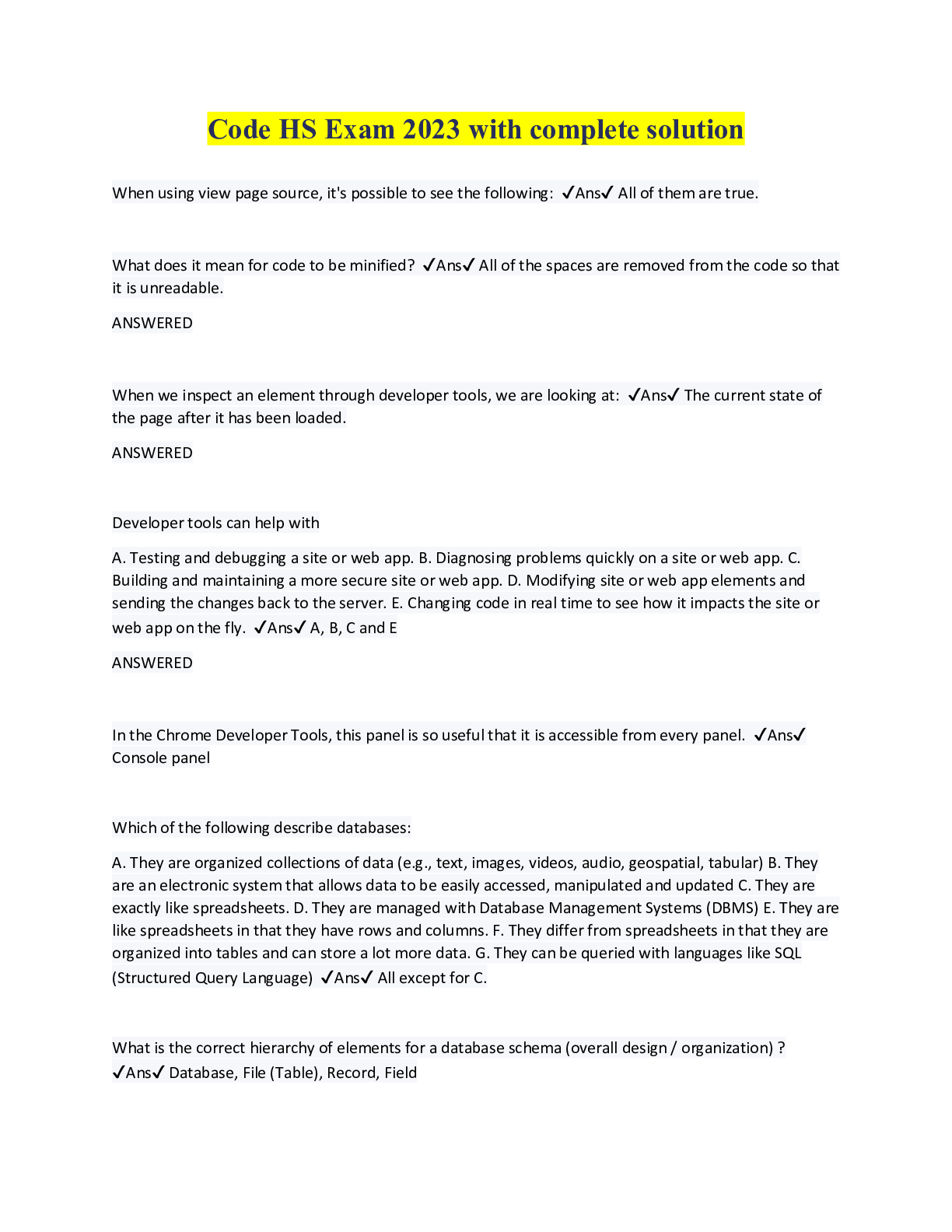 Code HS Exam 2023 with complete solution

When using view page source, it's possible to see the following: ✓Ans✓ All of them are true.

What does it mean for code to be minified? ✓Ans✓ All of the spaces are removed from the code so that it is unreadable.

ANSWERED

When we inspect an element through developer tools, we are looking at: ✓Ans✓ The current state of the page after it has been loaded.

ANSWERED

Developer tools can help with

A. Testing and debugging a site or web app. B. Diagnosing problems quickly on a site or web app. C. Building and maintaining a more secure site or web app. D. Modifying site or web app elements and sending the changes back to the server. E. Changing code in real time to see how it impacts the site or web app on the fly. ✓Ans✓ A, B, C and E

ANSWERED

In the Chrome Developer Tools, this panel is so useful that it is accessible from every panel. ✓Ans✓ Console panel

Which of the following describe databases:

A. They are organized collections of data (e.g., text, images, videos, audio, geospatial, tabular) B. They are an electronic system that allows data to be easily accessed, manipulated and updated C. They are exactly like spreadsheets. D. They are managed with Database Management Systems (DBMS) E. They are like spreadsheets in that they have rows and columns. F. They differ from spreadsheets in that they are organized into tables and can store a lot more data. G. They can be queried with languages like SQL (Structured Query Language) ✓Ans✓ All except for C.

What is the correct hierarchy of elements for a database schema (overall design / organization) ? ✓Ans✓ Database, File (Table), Record, Field